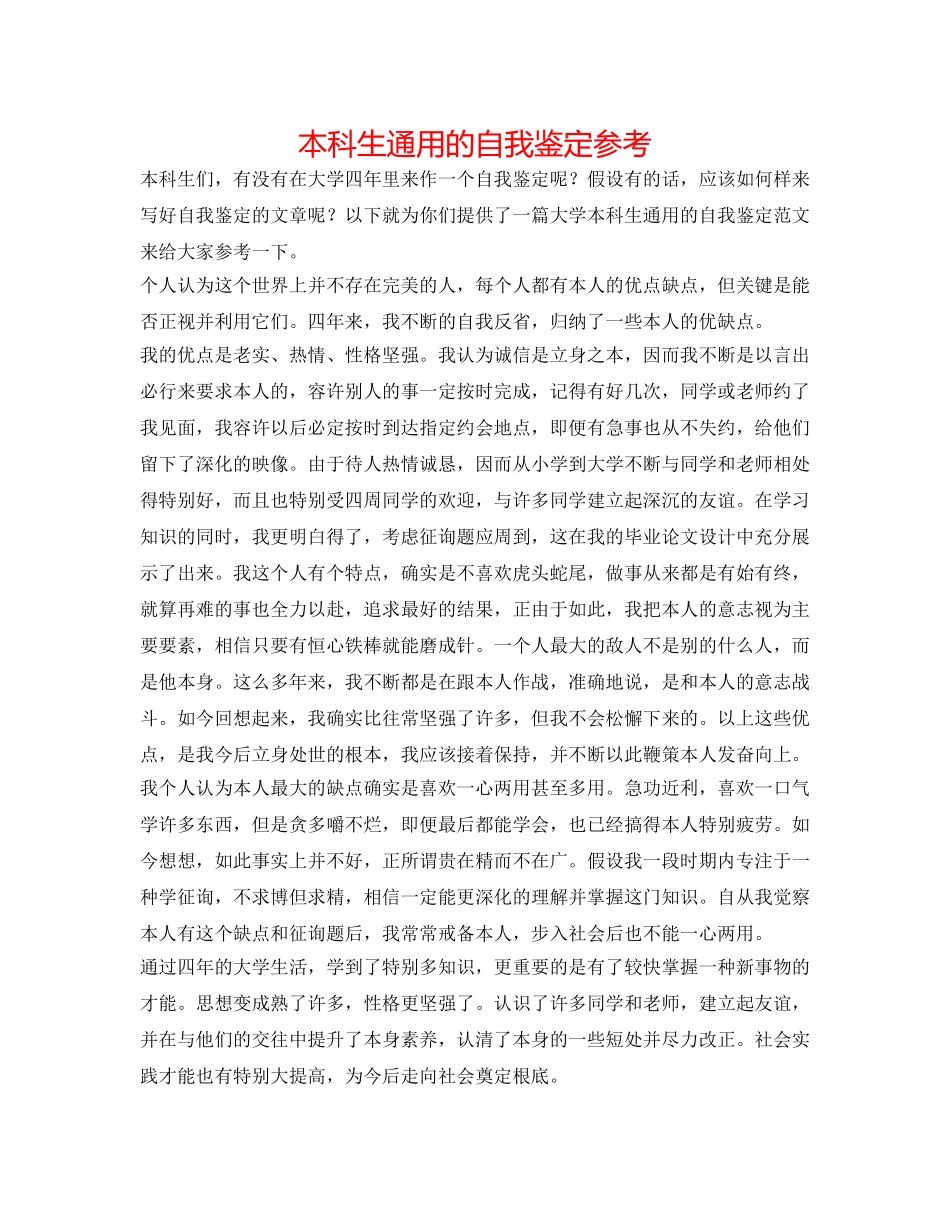 本科生通用的自我鉴定参考

本科生们，有没有在大学四年里来作一个自我鉴定呢？假设有的话，应该如何样来写好自我鉴定的文章呢？以下就为你们提供了一篇大学本科生通用的自我鉴定范文来给大家参考一下。

个人认为这个世界上并不存在完美的人，每个人都有本人的优点缺点，但关键是能否正视并利用它们。四年来，我不断的自我反省，归纳了一些本人的优缺点。

我的优点是老实、热情、性格坚强。我认为诚信是立身之本，因而我不断是以言出必行来要求本人的，容许别人的事一定按时完成，记得有好几次，同学或老师约了我见面，我容许以后必定按时到达指定约会地点，即便有急事也从不失约，给他们留下了深化的映像。由于待人热情诚恳，因而从小学到大学不断与同学和老师相处得特别好，而且也特别受四周同学的欢迎，与许多同学建立起深沉的友谊。在学习知识的同时，我更明白得了，考虑征询题应周到，这在我的毕业论文设计中充分展示了出来。我这个人有个特点，确实是不喜欢虎头蛇尾，做事从来都是有始有终，就算再难的事也全力以赴，追求最好的结果，正由于如此，我把本人的意志视为主要要素，相信只要有恒心铁棒就能磨成针。一个人最大的敌人不是别的什么人，而是他本身。这么多年来，我不断都是在跟本人作战，准确地说，是和本人的意志战斗。如今回想起来，我确实比往常坚强了许多，但我不会松懈下来的。以上这些优点，是我今后立身处世的根本，我应该接着保持，并不断以此鞭策本人发奋向上。

我个人认为本人最大的缺点确实是喜欢一心两用甚至多用。急功近利，喜欢一口气学许多东西，但是贪多嚼不烂，即便最后都能学会，也已经搞得本人特别疲劳。如今想想，如此事实上并不好，正所谓贵在精而不在广。假设我一段时期内专注于一种学征询，不求博但求精，相信一定能更深化的理解并掌握这门知识。自从我觉察本人有这个缺点和征询题后，我常常戒备本人，步入社会后也不能一心两用。

通过四年的大学生活，学到了特别多知识，更重要的是有了较快掌握一种新事物的才能。思想变成熟了许多，性格更坚强了。认识了许多同学和老师，建立起友谊，并在与他们的交往中提升了本身素养，认清了本身的一些短处并尽力改正。社会实践才能也有特别大提高，为今后走向社会奠定根底。